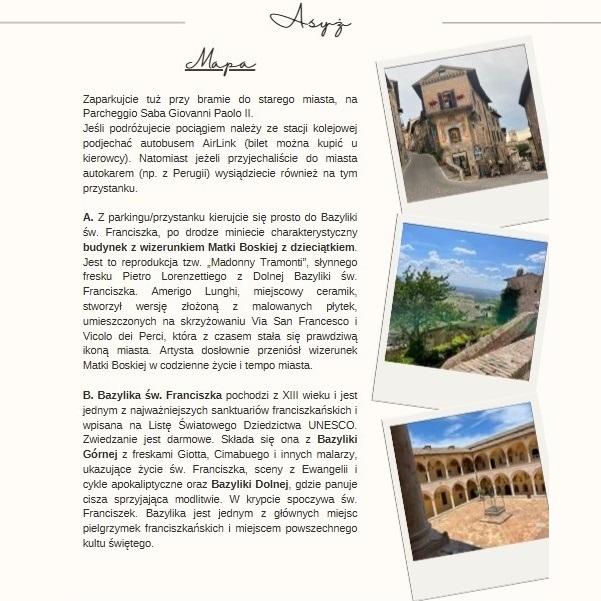 Asyż

Mapa

Zaparkujcie tuż przy bramie do starego miasta, na Parcheggio Saba Giovanni Paolo II.
Jeśli podróżujecie pociągiem należy ze stacji kolejowej podjechać autobusem AirLink (bilet można kupić u kierowcy). Natomiast jeżeli przyjechaliście do miasta autokarem (np. z Perugii) wysiądziecie również na tym przystanku.

A. Z parkingu/przystanku kierujcie się prosto do Bazyliki św. Franciszka, po drodze miniecie charakterystyczny budynek z wizerunkiem Matki Boskiej z dzieciątkiem. Jest to reprodukcja tzw. „Madonny Tramonti", słynnego fresku Pietro Lorenzettiego z Dolnej Bazyliki św. Franciszka. Amerigo Lunghi, miejscowy ceramik, stworzył wersję złożoną z malowanych płytek, umieszczonych na skrzyżowaniu Via San Francesco i Vicolo dei Perci, która z czasem stała się prawdziwą ikoną miasta. Artysta dosłownie przeniósł wizerunek Matki Boskiej w codzienne życie i tempo miasta.

B. Bazylika św. Franciszka pochodzi z XIII wieku i jest jednym z najważniejszych sanktuariów franciszkańskich i wpisana na Listę Światowego Dziedzictwa UNESCO. Zwiedzanie jest darmowe. Składa się ona z Bazyliki Górnej z freskami Giotta, Cimabuego i innych malarzy, ukazujące życie św. Franciszka, sceny z Ewangelii i cykle apokaliptyczne oraz Bazyliki Dolnej, gdzie panuje cisza sprzyjająca modlitwie. W krypcie spoczywa św. Franciszek. Bazylika jest jednym z głównych miejsc pielgrzymek franciszkańskich i miejscem powszechnego kultu świętego.